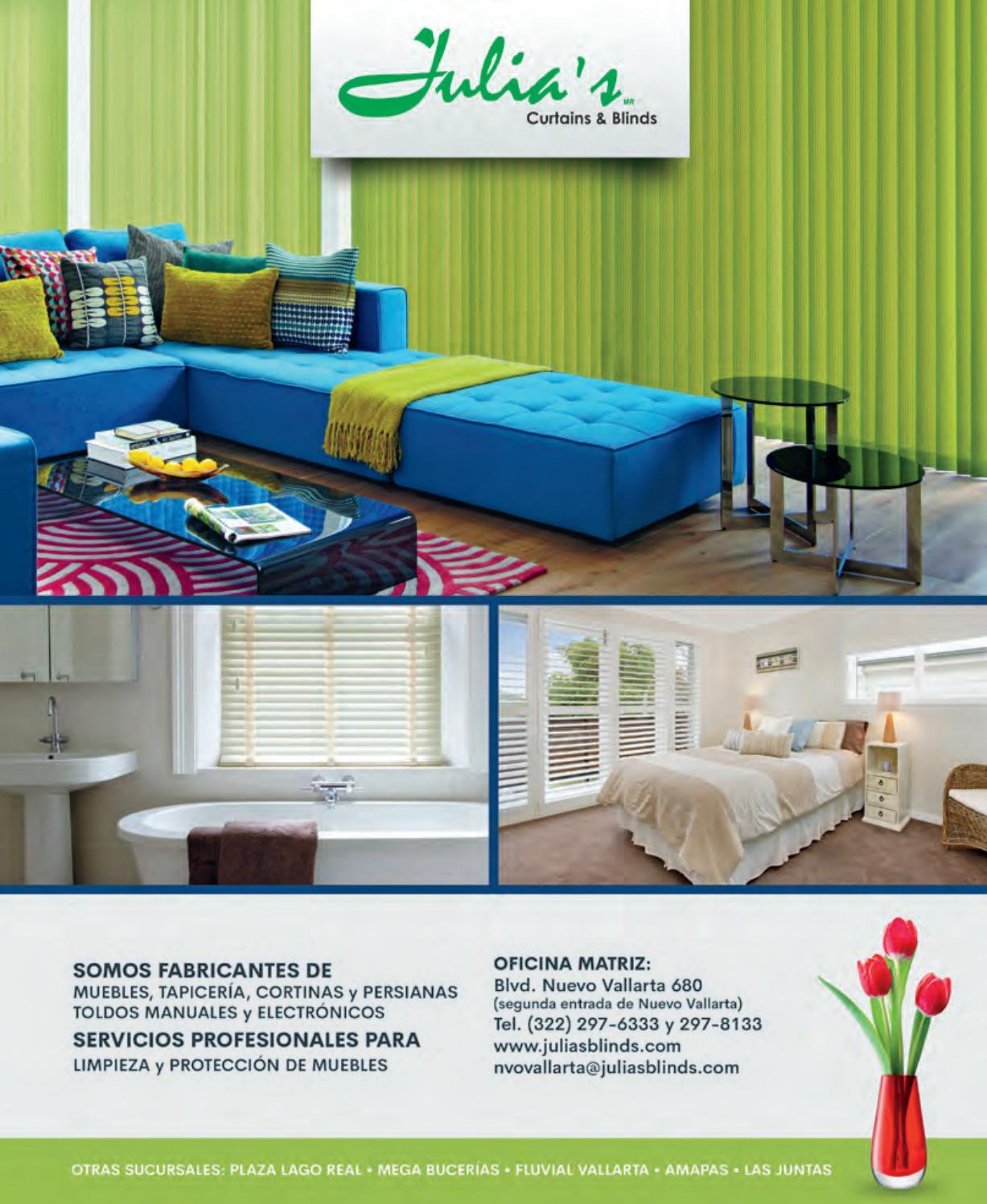 Julia's MR
Curtains & Blinds

SOMOS FABRICANTES DE
MUEBLES, TAPICERÍA, CORTINAS y PERSIANAS
TOLDOS MANUALES y ELECTRÓNICOS
SERVICIOS PROFESIONALES PARA
LIMPIEZA y PROTECCIÓN DE MUEBLES

OFICINA MATRIZ:
Blvd. Nuevo Vallarta 680
(segunda entrada de Nuevo Vallarta)
Tel. (322) 297-6333 y 297-8133
www.juliasblinds.com
nvovallarta@juliasblinds.com

OTRAS SUCURSALES: PLAZA LAGO REAL • MEGA BUCERÍAS • FLUVIAL VALLARTA • AMAPAS • LAS JUNTAS